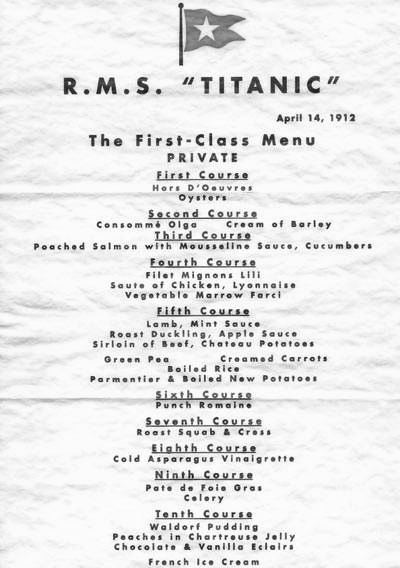 R.M.S. "TITANIC"

April 14, 1912

The First-Class Menu

PRIVATE

First Course

Hors D'Oeuvres
Oysters

Second Course

Consommé Olga   Cream of Barley

Third Course

Poached Salmon with Mousseline Sauce, Cucumbers

Fourth Course

Filet Mignons Lili
Saute of Chicken, Lyonnaise
Vegetable Marrow Farci

Fifth Course

Lamb, Mint Sauce
Roast Duckling, Apple Sauce
Sirloin of Beef, Chateau Potatoes

Green Pea   Creamed Carrots
Boiled Rice
Parmentier & Boiled New Potatoes

Sixth Course

Punch Romaine

Seventh Course

Roast Squab & Cress

Eighth Course

Cold Asparagus Vinaigrette

Ninth Course

Pate de Foie Gras
Celery

Tenth Course

Waldorf Pudding
Peaches in Chartreuse Jelly
Chocolate & Vanilla Eclairs

French Ice Cream